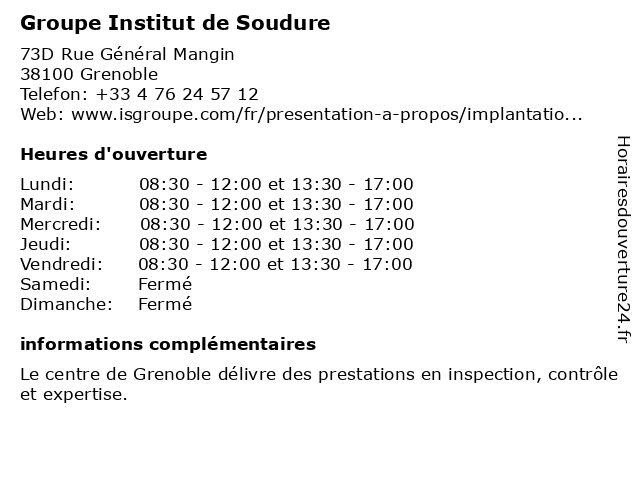 Groupe Institut de Soudure

73D Rue Général Mangin
38100 Grenoble
Telefon: +33 4 76 24 57 12
Web: www.isgroupe.com/fr/presentation-a-propos/implantatio...

Heures d'ouverture

| | |
|---|---|
| Lundi: | 08:30 - 12:00 et 13:30 - 17:00 |
| Mardi: | 08:30 - 12:00 et 13:30 - 17:00 |
| Mercredi: | 08:30 - 12:00 et 13:30 - 17:00 |
| Jeudi: | 08:30 - 12:00 et 13:30 - 17:00 |
| Vendredi: | 08:30 - 12:00 et 13:30 - 17:00 |
| Samedi: | Fermé |
| Dimanche: | Fermé |

informations complémentaires

Le centre de Grenoble délivre des prestations en inspection, contrôle et expertise.

Horairesdouverture24.fr